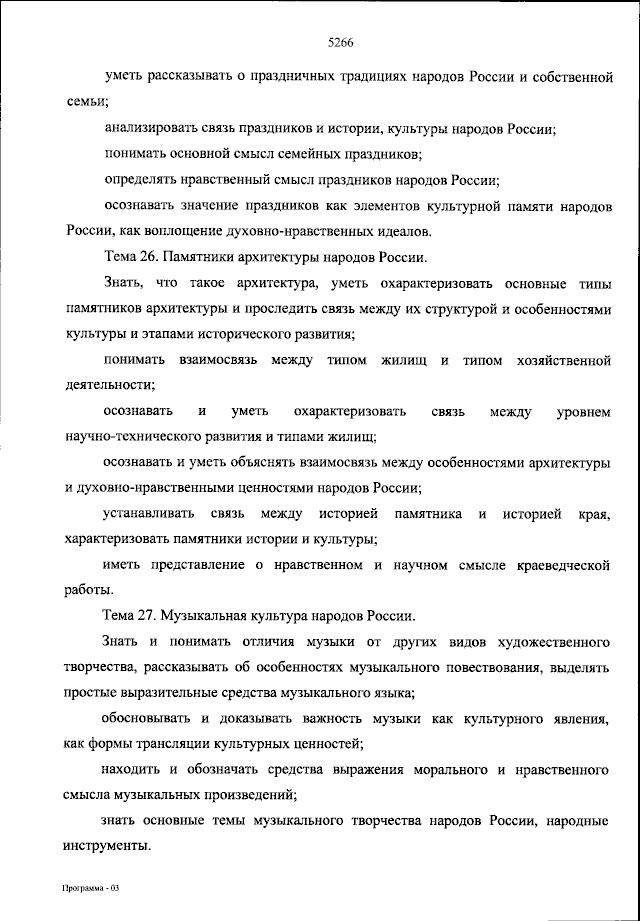 5266

уметь рассказывать о праздничных традициях народов России и собственной семьи;

анализировать связь праздников и истории, культуры народов России;

понимать основной смысл семейных праздников;

определять нравственный смысл праздников народов России;

осознавать значение праздников как элементов культурной памяти народов России, как воплощение духовно-нравственных идеалов.

Тема 26. Памятники архитектуры народов России.

Знать, что такое архитектура, уметь охарактеризовать основные типы памятников архитектуры и проследить связь между их структурой и особенностями культуры и этапами исторического развития;

понимать взаимосвязь между типом жилищ и типом хозяйственной деятельности;

осознавать и уметь охарактеризовать связь между уровнем научно-технического развития и типами жилищ;

осознавать и уметь объяснять взаимосвязь между особенностями архитектуры и духовно-нравственными ценностями народов России;

устанавливать связь между историей памятника и историей края, характеризовать памятники истории и культуры;

иметь представление о нравственном и научном смысле краеведческой работы.

Тема 27. Музыкальная культура народов России.

Знать и понимать отличия музыки от других видов художественного творчества, рассказывать об особенностях музыкального повествования, выделять простые выразительные средства музыкального языка;

обосновывать и доказывать важность музыки как культурного явления, как формы трансляции культурных ценностей;

находить и обозначать средства выражения морального и нравственного смысла музыкальных произведений;

знать основные темы музыкального творчества народов России, народные инструменты.

Программа - 03